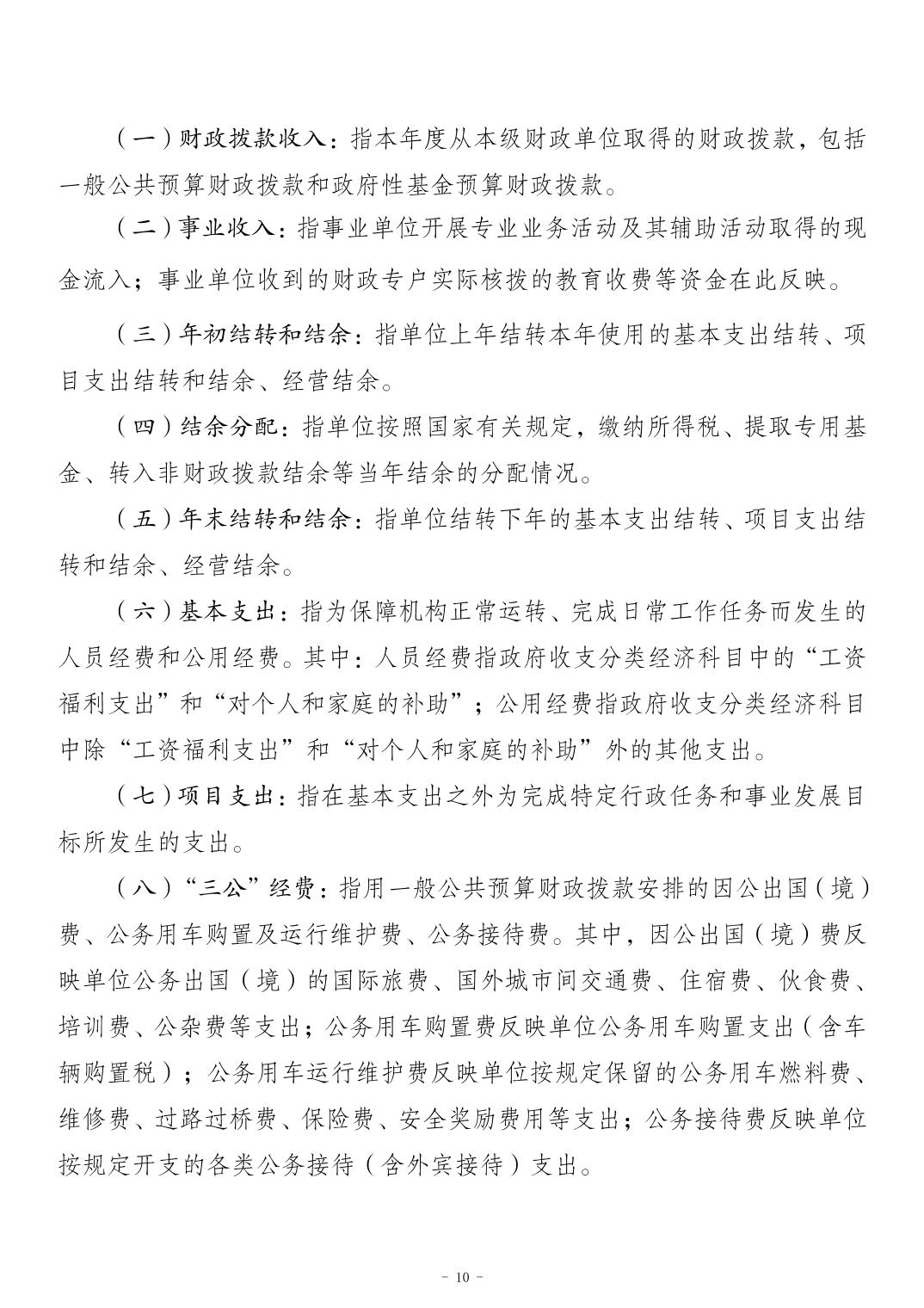 （一）财政拨款收入：指本年度从本级财政单位取得的财政拨款，包括一般公共预算财政拨款和政府性基金预算财政拨款。

（二）事业收入：指事业单位开展专业业务活动及其辅助活动取得的现金流入；事业单位收到的财政专户实际核拨的教育收费等资金在此反映。

（三）年初结转和结余：指单位上年结转本年使用的基本支出结转、项目支出结转和结余、经营结余。

（四）结余分配：指单位按照国家有关规定，缴纳所得税、提取专用基金、转入非财政拨款结余等当年结余的分配情况。

（五）年末结转和结余：指单位结转下年的基本支出结转、项目支出结转和结余、经营结余。

（六）基本支出：指为保障机构正常运转、完成日常工作任务而发生的人员经费和公用经费。其中：人员经费指政府收支分类经济科目中的“工资福利支出”和“对个人和家庭的补助”；公用经费指政府收支分类经济科目中除“工资福利支出”和“对个人和家庭的补助”外的其他支出。

（七）项目支出：指在基本支出之外为完成特定行政任务和事业发展目标所发生的支出。

（八）“三公”经费：指用一般公共预算财政拨款安排的因公出国（境）费、公务用车购置及运行维护费、公务接待费。其中，因公出国（境）费反映单位公务出国（境）的国际旅费、国外城市间交通费、住宿费、伙食费、培训费、公杂费等支出；公务用车购置费反映单位公务用车购置支出（含车辆购置税）；公务用车运行维护费反映单位按规定保留的公务用车燃料费、维修费、过路过桥费、保险费、安全奖励费用等支出；公务接待费反映单位按规定开支的各类公务接待（含外宾接待）支出。

- 10 -